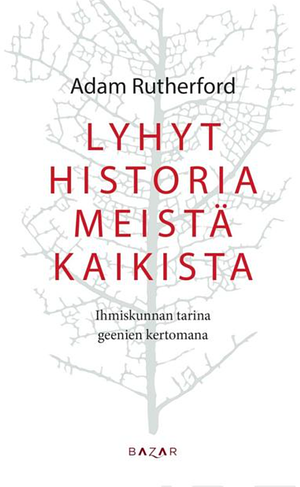 Adam Rutherford

LYHYT HISTORIA MEISTÄ KAIKISTA

Ihmiskunnan tarina geenien kertomana

BAZAR